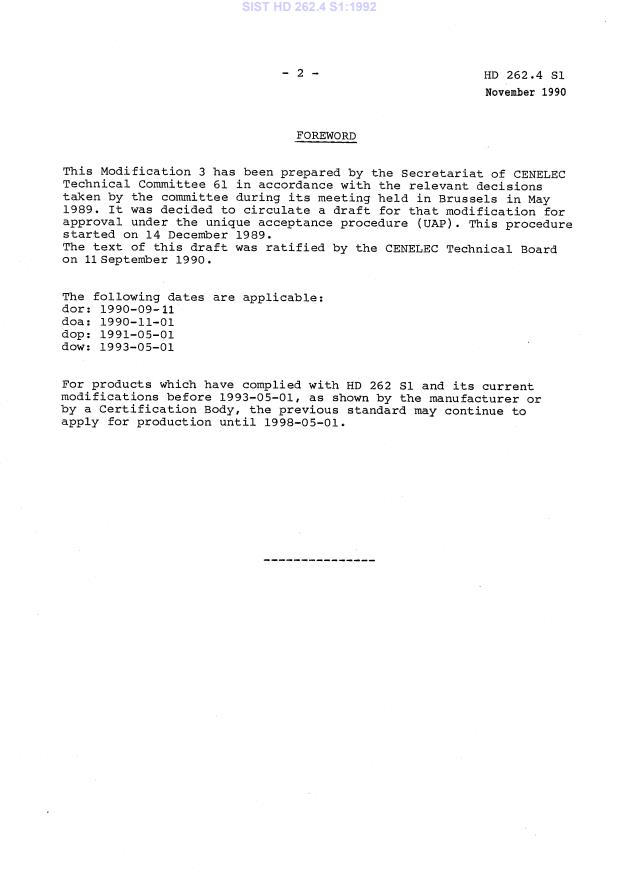 SIST HD 262.4 S1:1992

- 2 -

HD 262.4 S1
November 1990

FOREWORD

This Modification 3 has been prepared by the Secretariat of CENELEC Technical Committee 61 in accordance with the relevant decisions taken by the committee during its meeting held in Brussels in May 1989. It was decided to circulate a draft for that modification for approval under the unique acceptance procedure (UAP). This procedure started on 14 December 1989.
The text of this draft was ratified by the CENELEC Technical Board on 11 September 1990.

The following dates are applicable:
dor: 1990-09-11
doa: 1990-11-01
dop: 1991-05-01
dow: 1993-05-01

For products which have complied with HD 262 S1 and its current modifications before 1993-05-01, as shown by the manufacturer or by a Certification Body, the previous standard may continue to apply for production until 1998-05-01.

---------------